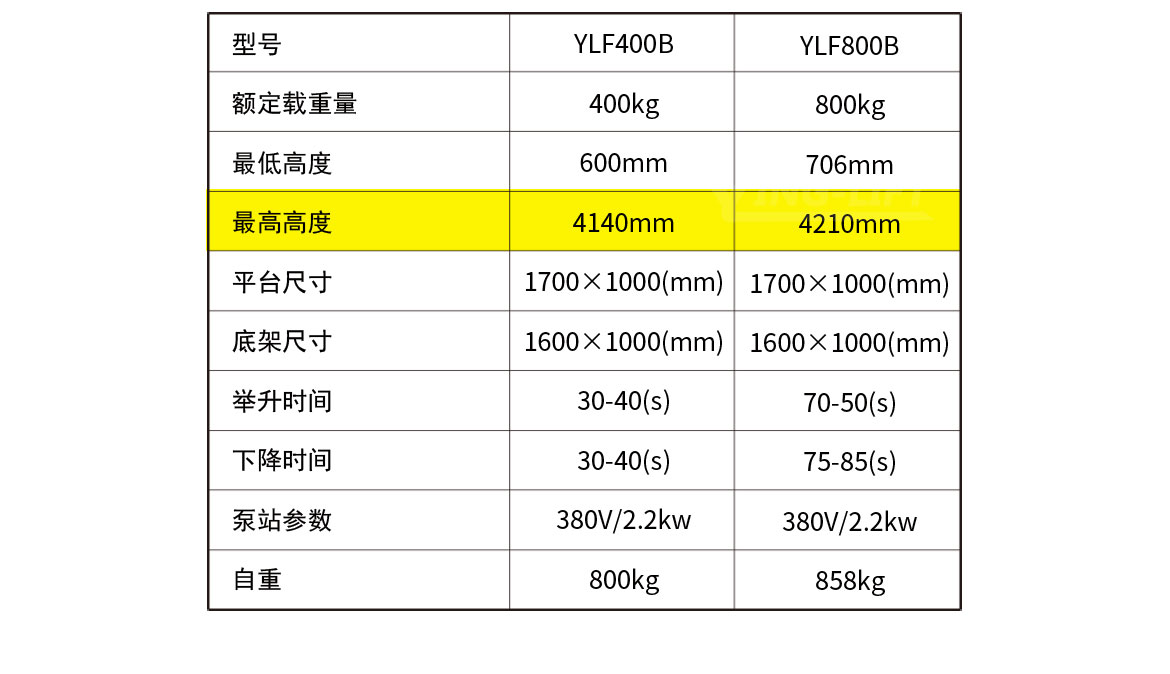 | 型号 | YLF400B | YLF800B |
|---|---|---|
| 额定载重量 | 400kg | 800kg |
| 最低高度 | 600mm | 706mm |
| 最高高度 | 4140mm | 4210mm |
| 平台尺寸 | 1700×1000(mm) | 1700×1000(mm) |
| 底架尺寸 | 1600×1000(mm) | 1600×1000(mm) |
| 举升时间 | 30-40(s) | 70-50(s) |
| 下降时间 | 30-40(s) | 75-85(s) |
| 泵站参数 | 380V/2.2kw | 380V/2.2kw |
| 自重 | 800kg | 858kg |